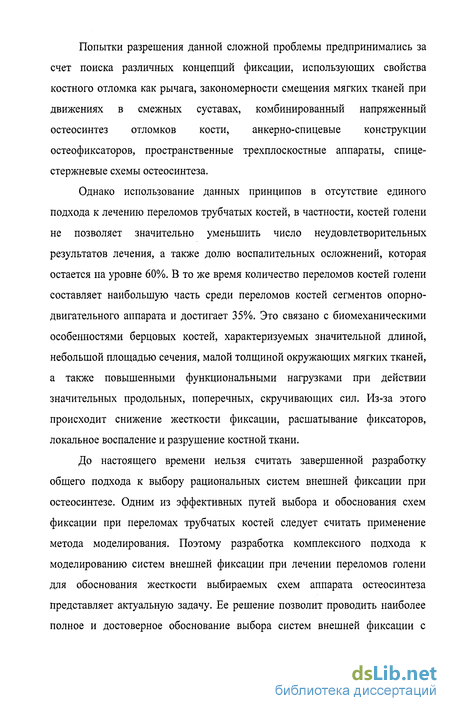 Попытки разрешения данной сложной проблемы предпринимались за счет поиска различных концепций фиксации, использующих свойства костного отломка как рычага, закономерности смещения мягких тканей при движениях в смежных суставах, комбинированный напряженный остеосинтез отломков кости, анкерно-спицевые конструкции остеофиксаторов, пространственные трехплоскостные аппараты, спице-стержневые схемы остеосинтеза.

Однако использование данных принципов в отсутствие единого подхода к лечению переломов трубчатых костей, в частности, костей голени не позволяет значительно уменьшить число неудовлетворительных результатов лечения, а также долю воспалительных осложнений, которая остается на уровне 60%. В то же время количество переломов костей голени составляет наибольшую часть среди переломов костей сегментов опорно-двигательного аппарата и достигает 35%. Это связано с биомеханическими особенностями берцовых костей, характеризуемых значительной длиной, небольшой площадью сечения, малой толщиной окружающих мягких тканей, а также повышенными функциональными нагрузками при действии значительных продольных, поперечных, скручивающих сил. Из-за этого происходит снижение жесткости фиксации, расшатывание фиксаторов, локальное воспаление и разрушение костной ткани.

До настоящего времени нельзя считать завершенной разработку общего подхода к выбору рациональных систем внешней фиксации при остеосинтезе. Одним из эффективных путей выбора и обоснования схем фиксации при переломах трубчатых костей следует считать применение метода моделирования. Поэтому разработка комплексного подхода к моделированию систем внешней фиксации при лечении переломов голени для обоснования жесткости выбираемых схем аппарата остеосинтеза представляет актуальную задачу. Ее решение позволит проводить наиболее полное и достоверное обоснование выбора систем внешней фиксации с

dsLib.net
библиотека диссертаций